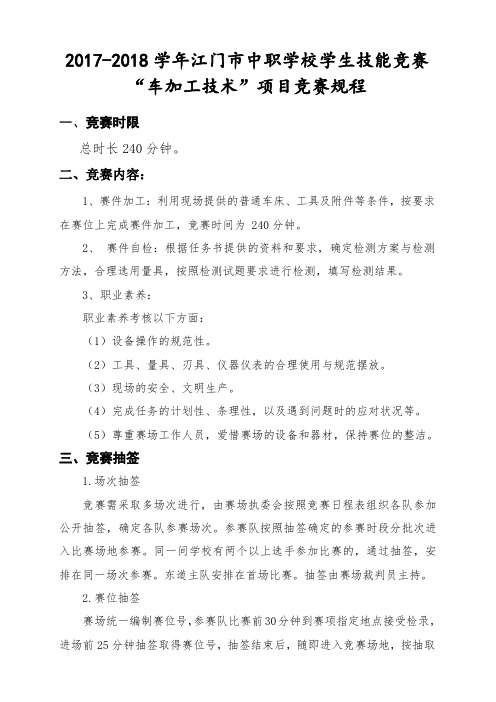 2017-2018 学年江门市中职学校学生技能竞赛
“车加工技术”项目竞赛规程

一、竞赛时限

总时长 240 分钟。

二、竞赛内容：

1、赛件加工：利用现场提供的普通车床、工具及附件等条件，按要求在赛位上完成赛件加工，竞赛时间为 240 分钟。

2、 赛件自检：根据任务书提供的资料和要求，确定检测方案与检测方法，合理选用量具，按照检测试题要求进行检测，填写检测结果。

3、职业素养：

职业素养考核以下方面：

（1）设备操作的规范性。

（2）工具、量具、刃具、仪器仪表的合理使用与规范摆放。

（3）现场的安全、文明生产。

（4）完成任务的计划性、条理性，以及遇到问题时的应对状况等。

（5）尊重赛场工作人员，爱惜赛场的设备和器材，保持赛位的整洁。

三、竞赛抽签

1.场次抽签

竞赛需采取多场次进行，由赛场执委会按照竞赛日程表组织各队参加公开抽签，确定各队参赛场次。参赛队按照抽签确定的参赛时段分批次进入比赛场地参赛。同一间学校有两个以上选手参加比赛的，通过抽签，安排在同一场次参赛。东道主队安排在首场比赛。抽签由赛场裁判员主持。

2.赛位抽签

赛场统一编制赛位号，参赛队比赛前30分钟到赛项指定地点接受检录，进场前 25 分钟抽签取得赛位号，抽签结束后，随即进入竞赛场地，按抽取